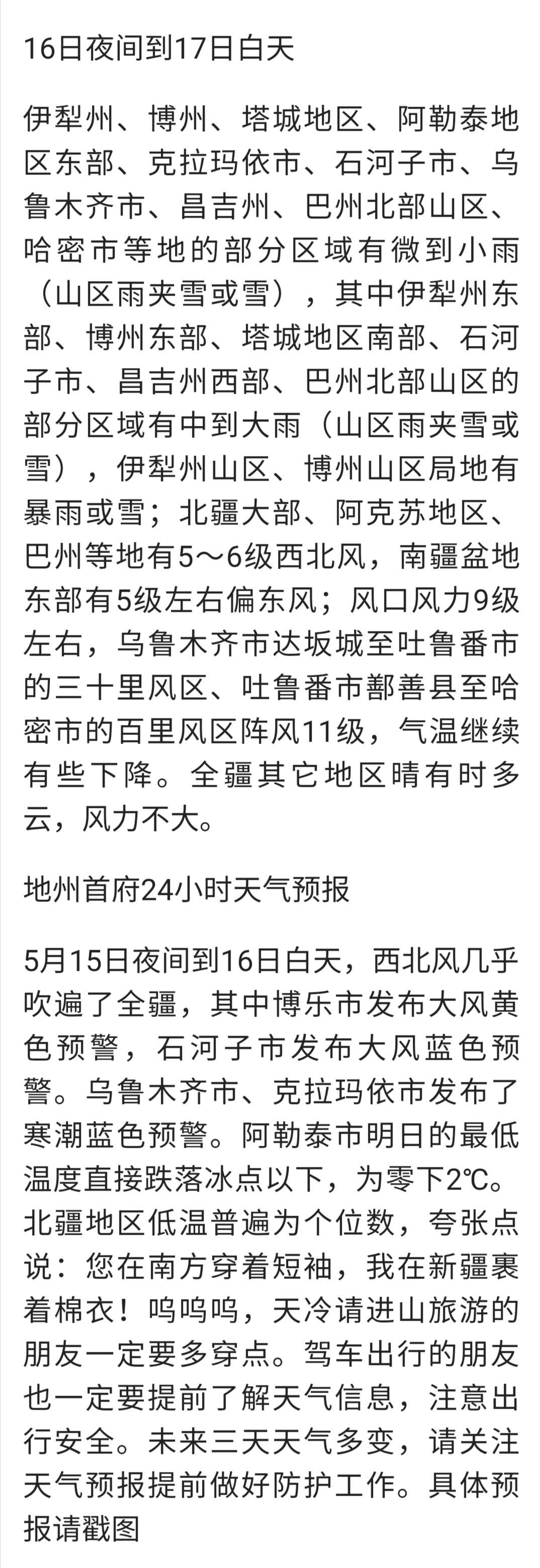 16日夜间到17日白天

伊犁州、博州、塔城地区、阿勒泰地区东部、克拉玛依市、石河子市、乌鲁木齐市、昌吉州、巴州北部山区、哈密市等地的部分区域有微到小雨（山区雨夹雪或雪），其中伊犁州东部、博州东部、塔城地区南部、石河子市、昌吉州西部、巴州北部山区的部分区域有中到大雨（山区雨夹雪或雪），伊犁州山区、博州山区局地有暴雨或雪；北疆大部、阿克苏地区、巴州等地有5～6级西北风，南疆盆地东部有5级左右偏东风；风口风力9级左右，乌鲁木齐市达坂城至吐鲁番市的三十里风区、吐鲁番市鄯善县至哈密市的百里风区阵风11级，气温继续有些下降。全疆其它地区晴有时多云，风力不大。

地州首府24小时天气预报

5月15日夜间到16日白天，西北风几乎吹遍了全疆，其中博乐市发布大风黄色预警，石河子市发布大风蓝色预警。乌鲁木齐市、克拉玛依市发布了寒潮蓝色预警。阿勒泰市明日的最低温度直接跌落冰点以下，为零下2℃。北疆地区低温普遍为个位数，夸张点说：您在南方穿着短袖，我在新疆裹着棉衣！呜呜呜，天冷请进山旅游的朋友一定要多穿点。驾车出行的朋友也一定要提前了解天气信息，注意出行安全。未来三天天气多变，请关注天气预报提前做好防护工作。具体预报请戳图